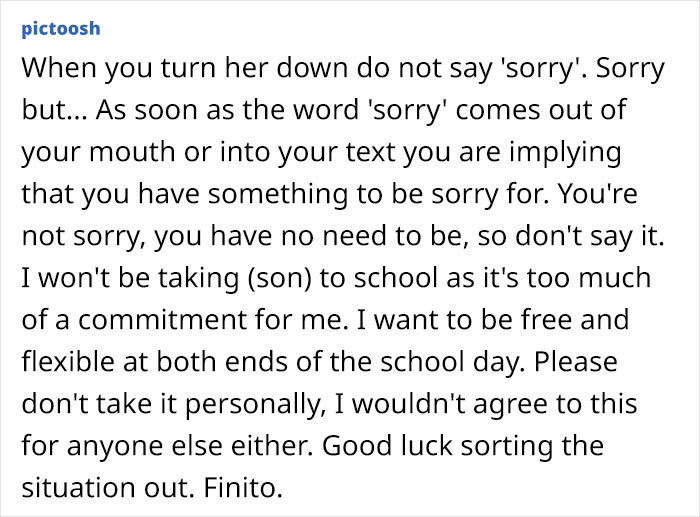 pictoosh

When you turn her down do not say 'sorry'. Sorry but... As soon as the word 'sorry' comes out of your mouth or into your text you are implying that you have something to be sorry for. You're not sorry, you have no need to be, so don't say it. I won't be taking (son) to school as it's too much of a commitment for me. I want to be free and flexible at both ends of the school day. Please don't take it personally, I wouldn't agree to this for anyone else either. Good luck sorting the situation out. Finito.